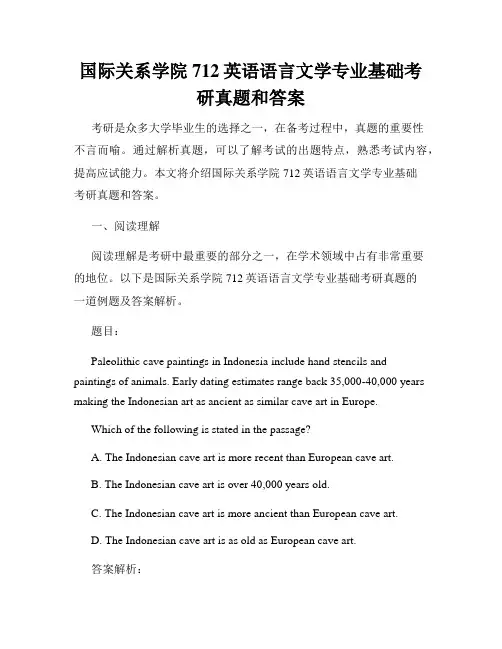 国际关系学院 712 英语语言文学专业基础考研真题和答案

考研是众多大学毕业生的选择之一，在备考过程中，真题的重要性不言而喻。通过解析真题，可以了解考试的出题特点，熟悉考试内容，提高应试能力。本文将介绍国际关系学院 712 英语语言文学专业基础考研真题和答案。

一、阅读理解

阅读理解是考研中最重要的部分之一，在学术领域中占有非常重要的地位。以下是国际关系学院 712 英语语言文学专业基础考研真题的一道例题及答案解析。

题目：

Paleolithic cave paintings in Indonesia include hand stencils and paintings of animals. Early dating estimates range back 35,000-40,000 years making the Indonesian art as ancient as similar cave art in Europe.

Which of the following is stated in the passage?

A. The Indonesian cave art is more recent than European cave art.

B. The Indonesian cave art is over 40,000 years old.

C. The Indonesian cave art is more ancient than European cave art.

D. The Indonesian cave art is as old as European cave art.

答案解析：